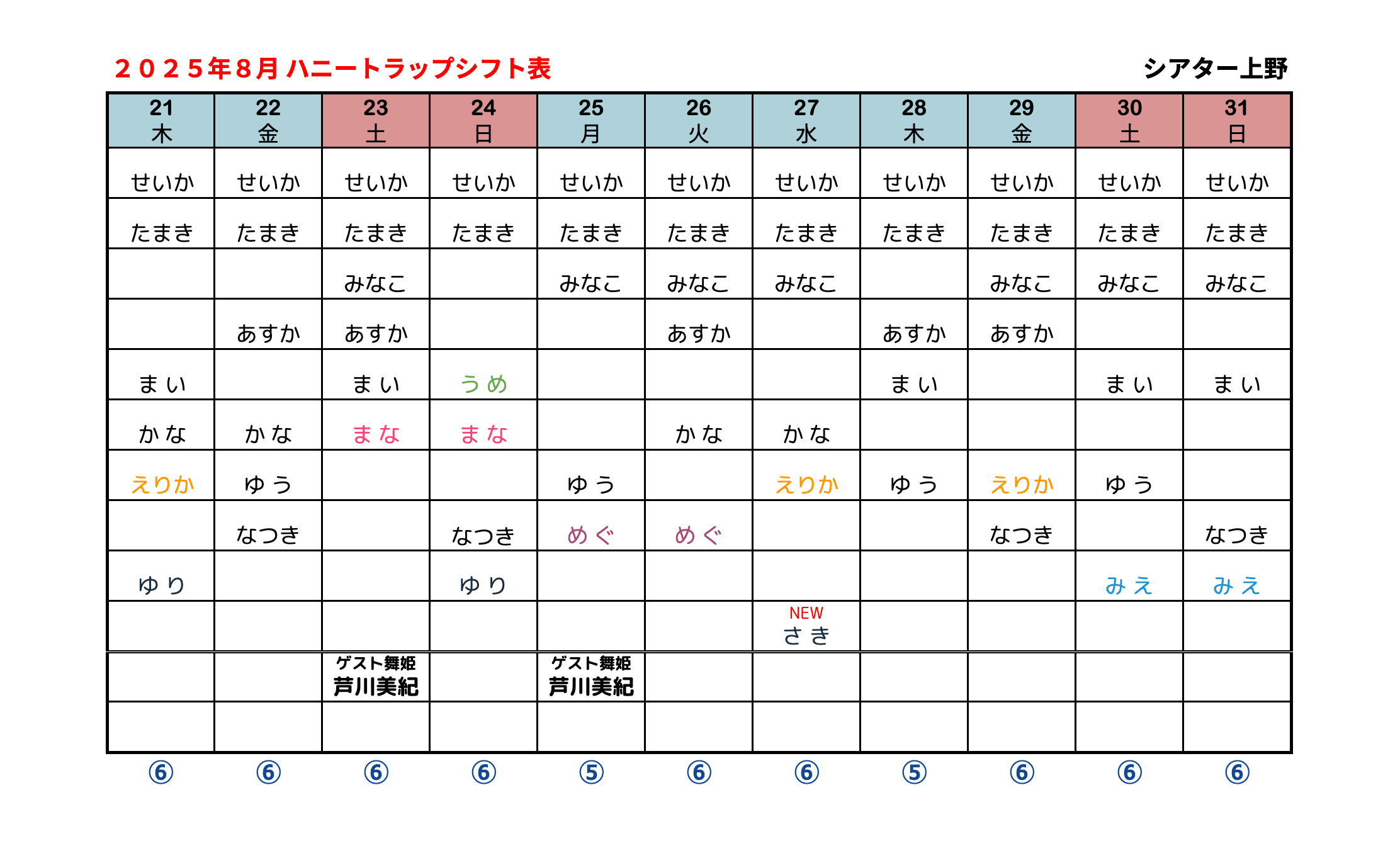 ２０２５年８月 ハニートラップシフト表

シアター上野

| 21 木 | 22 金 | 23 土 | 24 日 | 25 月 | 26 火 | 27 水 | 28 木 | 29 金 | 30 土 | 31 日 |
|---|---|---|---|---|---|---|---|---|---|---|
| せいか | せいか | せいか | せいか | せいか | せいか | せいか | せいか | せいか | せいか | せいか |
| たまき | たまき | たまき | たまき | たまき | たまき | たまき | たまき | たまき | たまき | たまき |
| | | みなこ | | みなこ | みなこ | みなこ | | みなこ | みなこ | みなこ |
| | あすか | あすか | | | あすか | | あすか | あすか | | |
| まい | | まい | うめ | | | | まい | | まい | まい |
| かな | かな | まな | まな | | かな | かな | | | | |
| えりか | ゆう | | | ゆう | | えりか | ゆう | えりか | ゆう | |
| | なつき | | なつき | めぐ | めぐ | | | なつき | | なつき |
| ゆり | | | ゆり | | | | | | みえ | みえ |
| | | | | | | NEW さき | | | | |
| | | ゲスト舞姫 芦川美紀 | | ゲスト舞姫 芦川美紀 | | | | | | |
| | | | | | | | | | | |

⑥ ⑥ ⑥ ⑥ ⑤ ⑥ ⑥ ⑤ ⑥ ⑥ ⑥